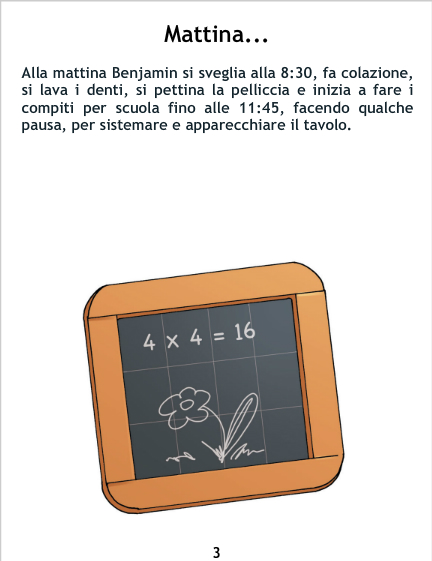 Mattina...

Alla mattina Benjamin si sveglia alla 8:30, fa colazione, si lava i denti, si pettina la pelliccia e inizia a fare i compiti per scuola fino alle 11:45, facendo qualche pausa, per sistemare e apparecchiare il tavolo.

$4 \times 4 = 16$

3